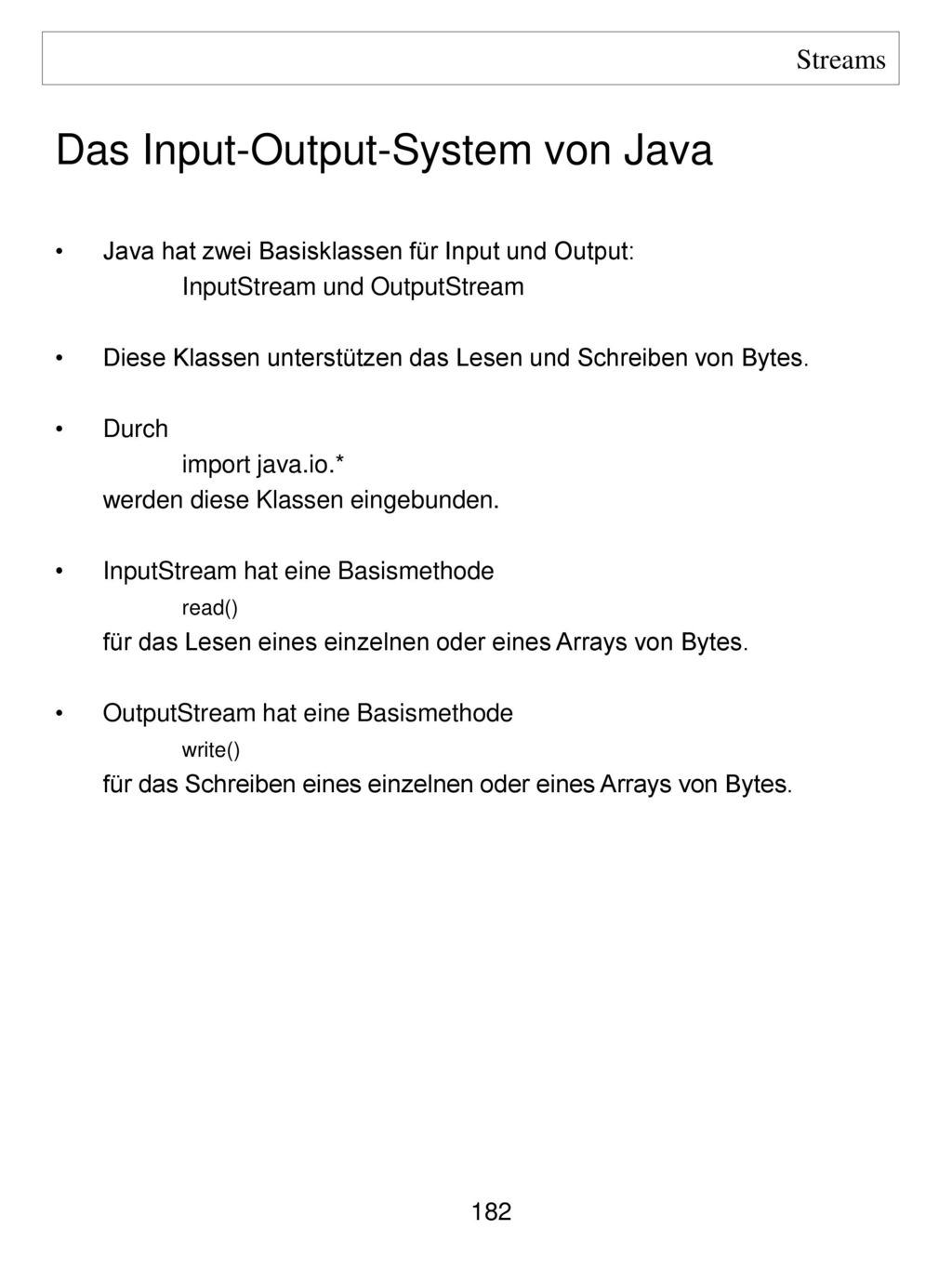 Streams

Das Input-Output-System von Java

• Java hat zwei Basisklassen für Input und Output:
InputStream und OutputStream

• Diese Klassen unterstützen das Lesen und Schreiben von Bytes.

• Durch
import java.io.*
werden diese Klassen eingebunden.

• InputStream hat eine Basismethode
read()
für das Lesen eines einzelnen oder eines Arrays von Bytes.

• OutputStream hat eine Basismethode
write()
für das Schreiben eines einzelnen oder eines Arrays von Bytes.

182